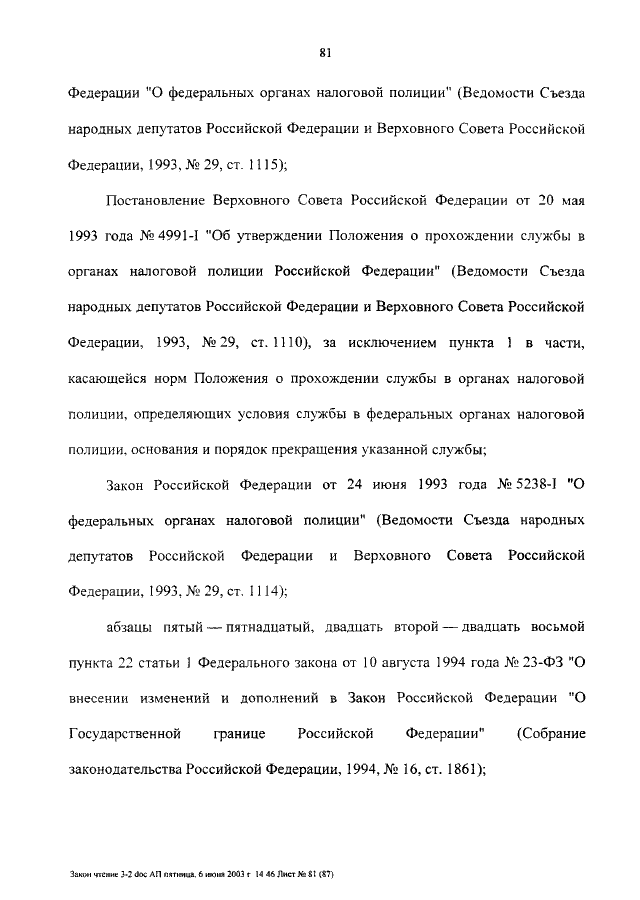 81

Федерации "О федеральных органах налоговой полиции" (Ведомости Съезда народных депутатов Российской Федерации и Верховного Совета Российской Федерации, 1993, № 29, ст. 1115);

Постановление Верховного Совета Российской Федерации от 20 мая 1993 года № 4991-I "Об утверждении Положения о прохождении службы в органах налоговой полиции Российской Федерации" (Ведомости Съезда народных депутатов Российской Федерации и Верховного Совета Российской Федерации, 1993, № 29, ст. 1110), за исключением пункта 1 в части, касающейся норм Положения о прохождении службы в органах налоговой полиции, определяющих условия службы в федеральных органах налоговой полиции, основания и порядок прекращения указанной службы;

Закон Российской Федерации от 24 июня 1993 года № 5238-I "О федеральных органах налоговой полиции" (Ведомости Съезда народных депутатов Российской Федерации и Верховного Совета Российской Федерации, 1993, № 29, ст. 1114);

абзацы пятый — пятнадцатый, двадцать второй — двадцать восьмой пункта 22 статьи 1 Федерального закона от 10 августа 1994 года № 23-ФЗ "О внесении изменений и дополнений в Закон Российской Федерации "О Государственной границе Российской Федерации" (Собрание законодательства Российской Федерации, 1994, № 16, ст. 1861);

Закон чтение 3-2 doc АП пятница, 6 июня 2003 г 14 46 Лист № 81 (87)